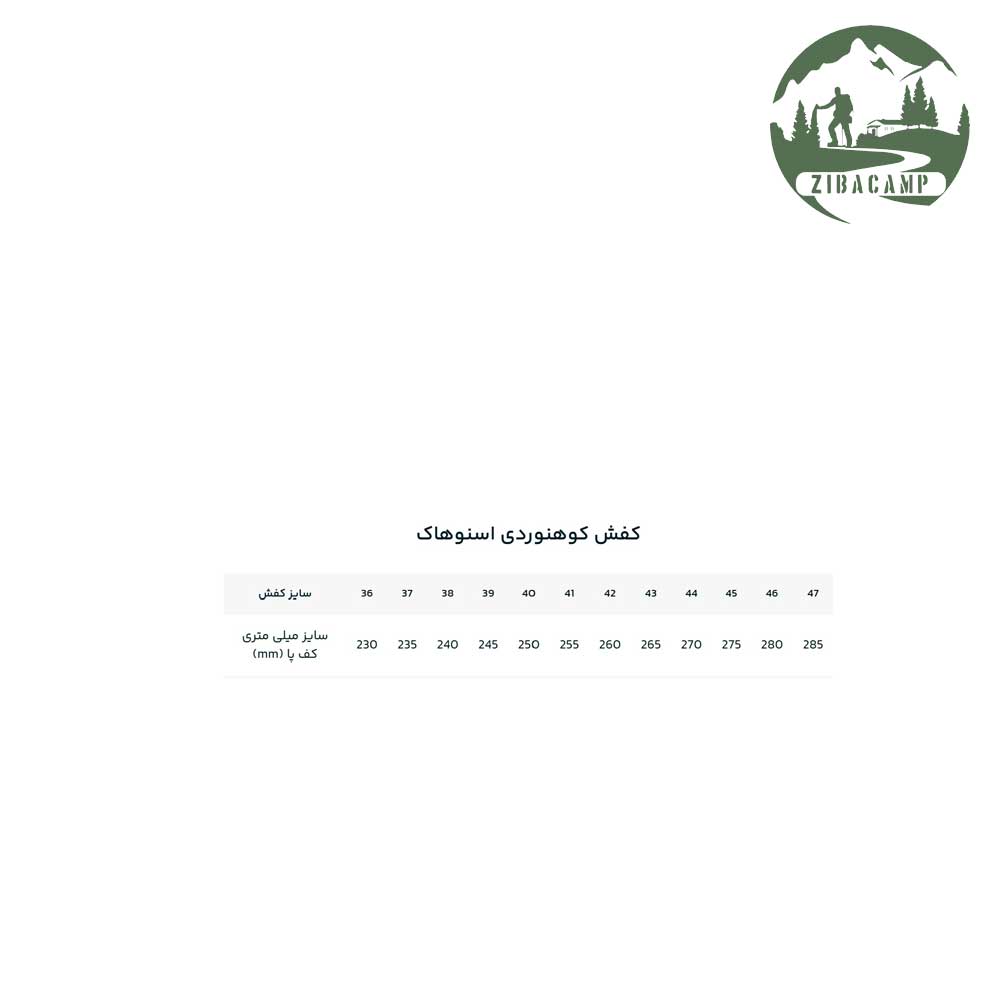 ZIBACAMP

کفش کوهنوردی اسنوهاک

| سایز کفش | 36 | 37 | 38 | 39 | 40 | 41 | 42 | 43 | 44 | 45 | 46 | 47 |
|---|---|---|---|---|---|---|---|---|---|---|---|---|
| سایز میلی متری کف پا (mm) | 230 | 235 | 240 | 245 | 250 | 255 | 260 | 265 | 270 | 275 | 280 | 285 |